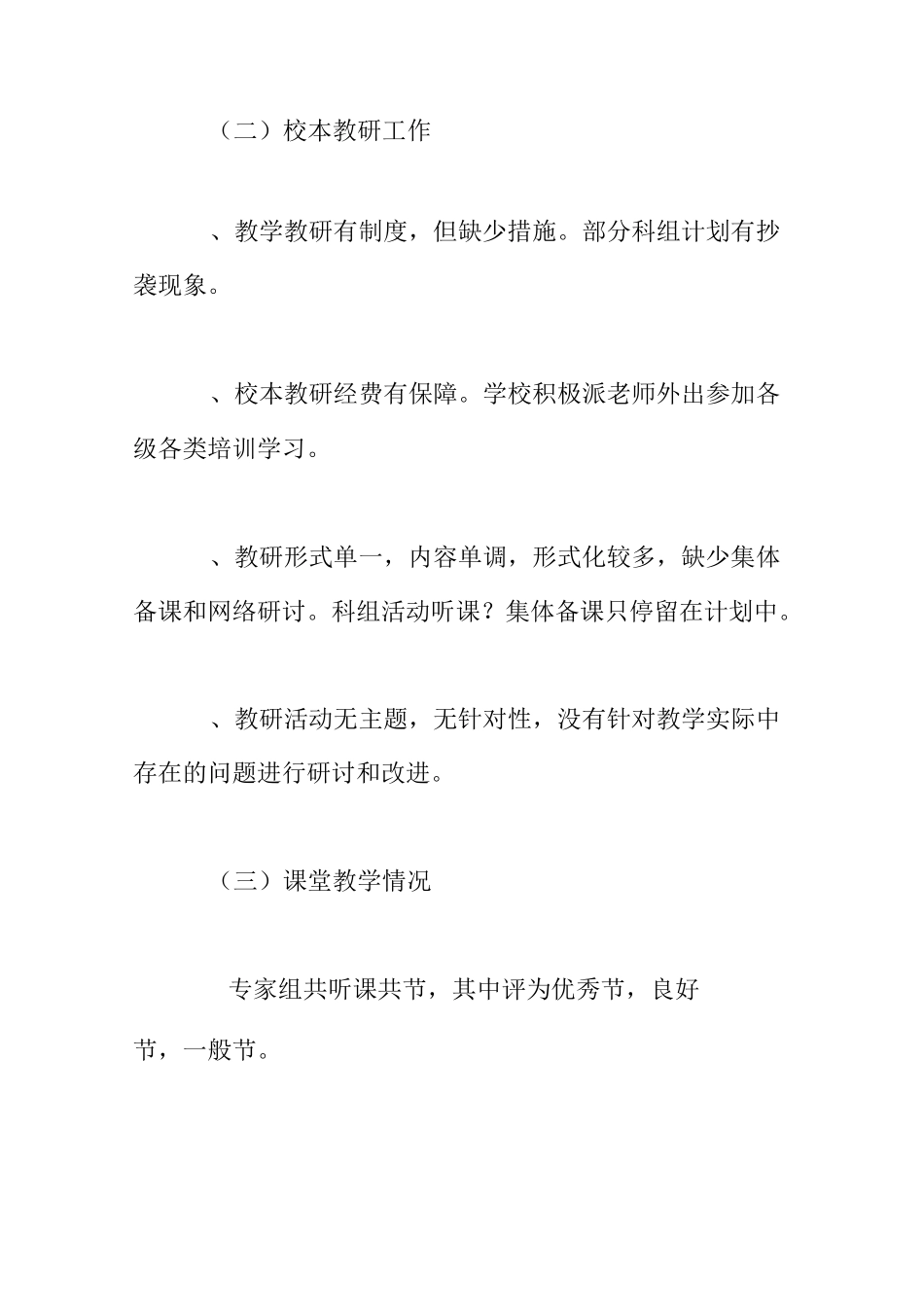 （二）校本教研工作

、教学教研有制度，但缺少措施。部分科组计划有抄袭现象。

、校本教研经费有保障。学校积极派老师外出参加各级各类培训学习。

、教研形式单一，内容单调，形式化较多，缺少集体备课和网络研讨。科组活动听课？集体备课只停留在计划中。

、教研活动无主题，无针对性，没有针对教学实际中存在的问题进行研讨和改进。

（三）课堂教学情况

专家组共听课共节，其中评为优秀节，良好节，一般节。